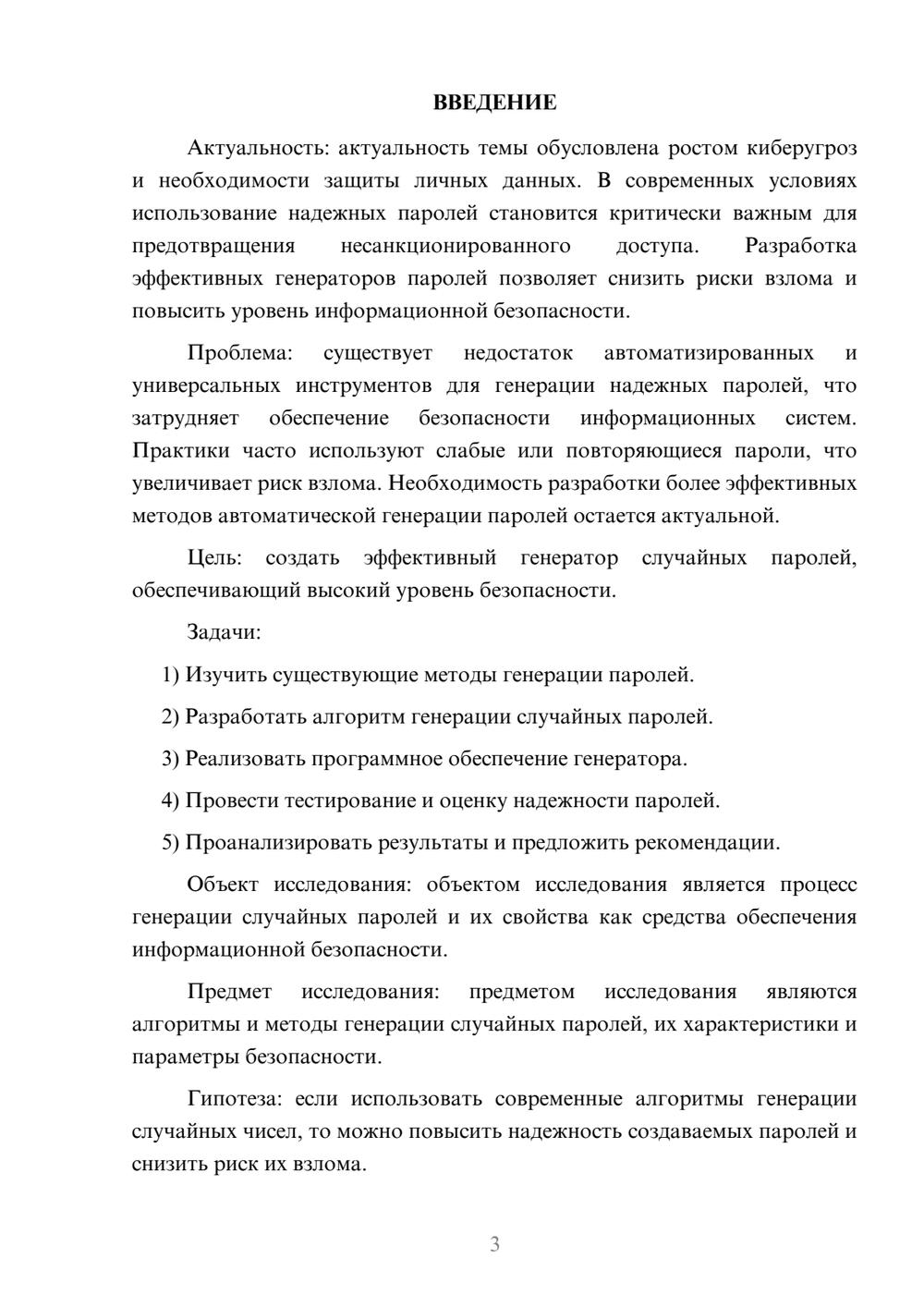 ВВЕДЕНИЕ

Актуальность: актуальность темы обусловлена ростом киберугроз и необходимости защиты личных данных. В современных условиях использование надежных паролей становится критически важным для предотвращения несанкционированного доступа. Разработка эффективных генераторов паролей позволяет снизить риски взлома и повысить уровень информационной безопасности.

Проблема: существует недостаток автоматизированных и универсальных инструментов для генерации надежных паролей, что затрудняет обеспечение безопасности информационных систем. Практики часто используют слабые или повторяющиеся пароли, что увеличивает риск взлома. Необходимость разработки более эффективных методов автоматической генерации паролей остается актуальной.

Цель: создать эффективный генератор случайных паролей, обеспечивающий высокий уровень безопасности.

Задачи:

1) Изучить существующие методы генерации паролей.

2) Разработать алгоритм генерации случайных паролей.

3) Реализовать программное обеспечение генератора.

4) Провести тестирование и оценку надежности паролей.

5) Проанализировать результаты и предложить рекомендации.

Объект исследования: объектом исследования является процесс генерации случайных паролей и их свойства как средства обеспечения информационной безопасности.

Предмет исследования: предметом исследования являются алгоритмы и методы генерации случайных паролей, их характеристики и параметры безопасности.

Гипотеза: если использовать современные алгоритмы генерации случайных чисел, то можно повысить надежность создаваемых паролей и снизить риск их взлома.

3